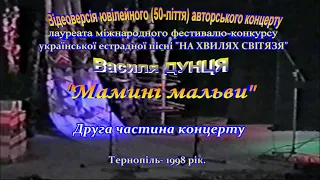 Відеоверсія ювілейного (50-ліття) авторського концерту
лауреата міжнародного фестивалю-конкурсу української естрадної пісні "НА ХВИЛЯХ СВІТЯЗЯ"

Василя ДУНЦЯ

"Мамині мальви"

Друга частина концерту

Тернопіль- 1998 рік.